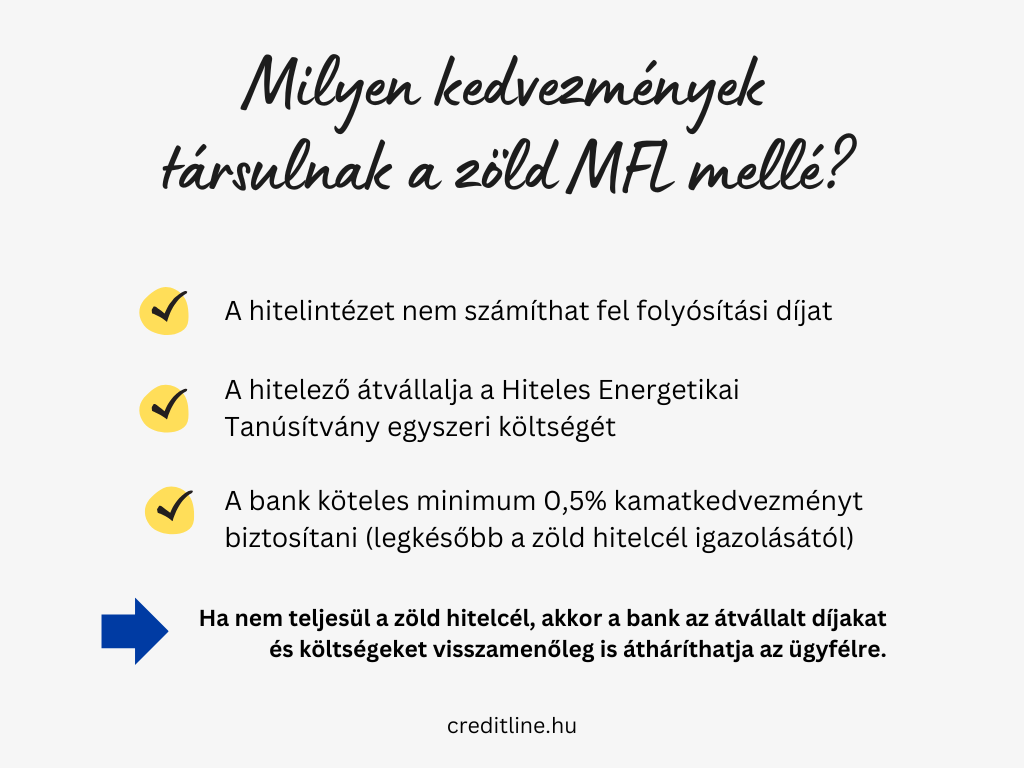 Milyen kedvezmények társulnak a zöld MFL mellé?

✓ A hitelintézet nem számíthat fel folyósítási díjat

✓ A hitelező átvállalja a Hiteles Energetikai Tanúsítvány egyszeri költségét

✓ A bank köteles minimum 0,5% kamatkedvezményt biztosítani (legkésőbb a zöld hitelcél igazolásától)

Ha nem teljesül a zöld hitelcél, akkor a bank az átvállalt díjakat és költségeket visszamenőleg is átháríthatja az ügyfélre.

creditline.hu